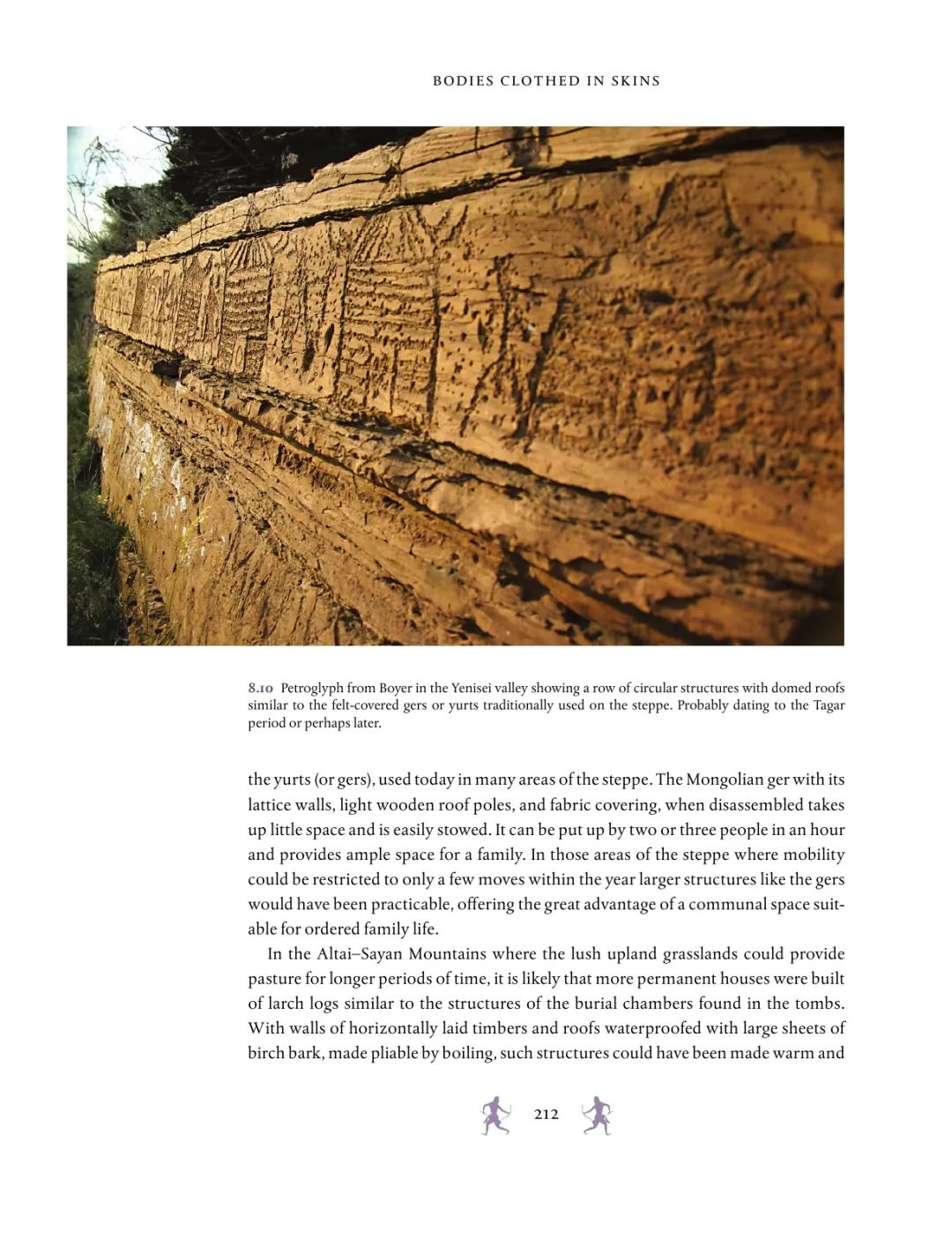 BODIES CLOTHED IN SKINS

8.10 Petroglyph from Boyer in the Yenisei valley showing a row of circular structures with domed roofs similar to the felt-covered gers or yurts traditionally used on the steppe. Probably dating to the Tagar period or perhaps later.

the yurts (or gers), used today in many areas of the steppe. The Mongolian ger with its lattice walls, light wooden roof poles, and fabric covering, when disassembled takes up little space and is easily stowed. It can be put up by two or three people in an hour and provides ample space for a family. In those areas of the steppe where mobility could be restricted to only a few moves within the year larger structures like the gers would have been practicable, offering the great advantage of a communal space suitable for ordered family life.

In the Altai–Sayan Mountains where the lush upland grasslands could provide pasture for longer periods of time, it is likely that more permanent houses were built of larch logs similar to the structures of the burial chambers found in the tombs. With walls of horizontally laid timbers and roofs waterproofed with large sheets of birch bark, made pliable by boiling, such structures could have been made warm and

212